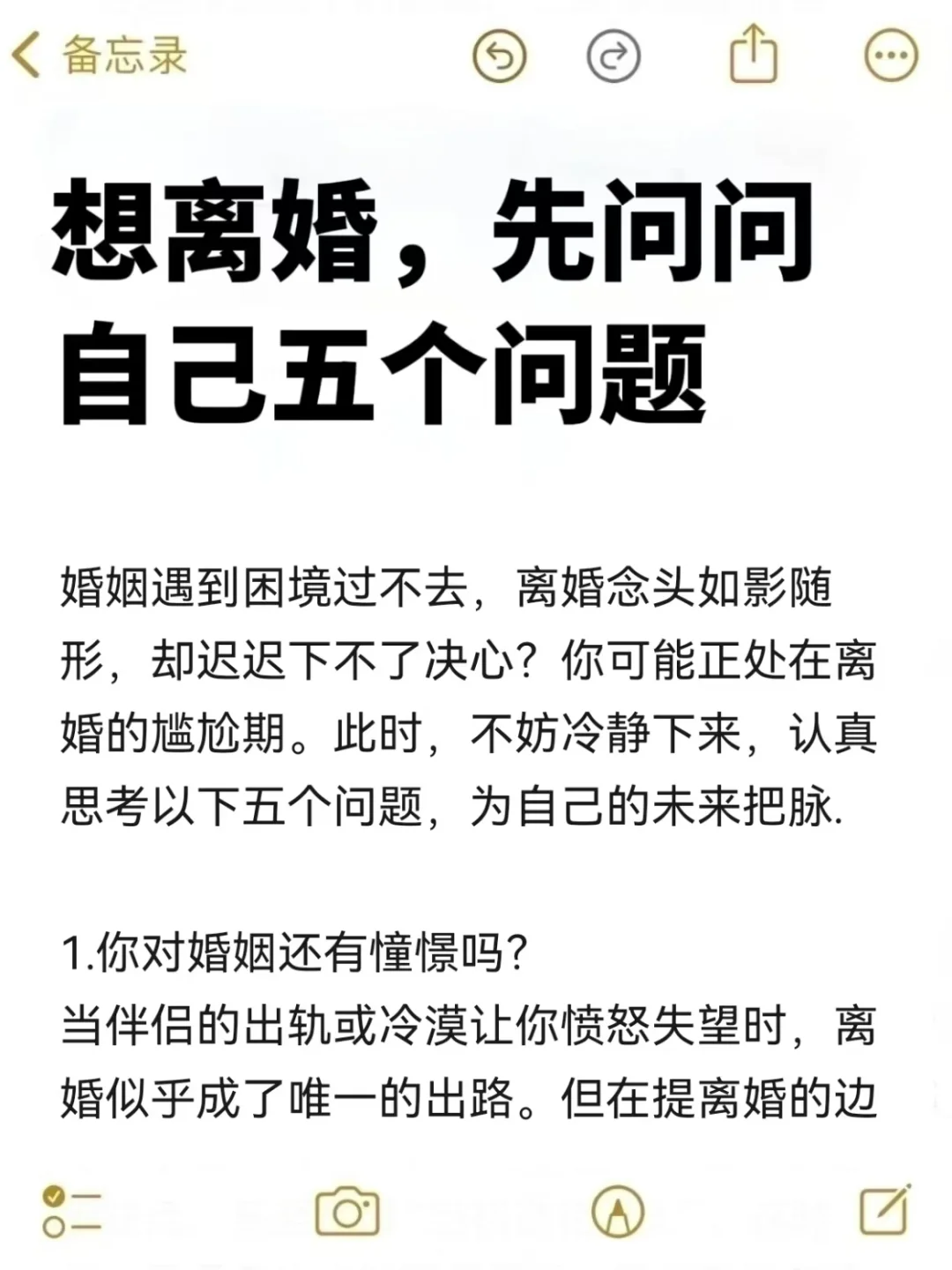 备忘录

想离婚，先问问自己五个问题

婚姻遇到困境过不去，离婚念头如影随形，却迟迟下不了决心？你可能正处在离婚的尴尬期。此时，不妨冷静下来，认真思考以下五个问题，为自己的未来把脉.

1.你对婚姻还有憧憬吗？
当伴侣的出轨或冷漠让你愤怒失望时，离婚似乎成了唯一的出路。但在提离婚的边